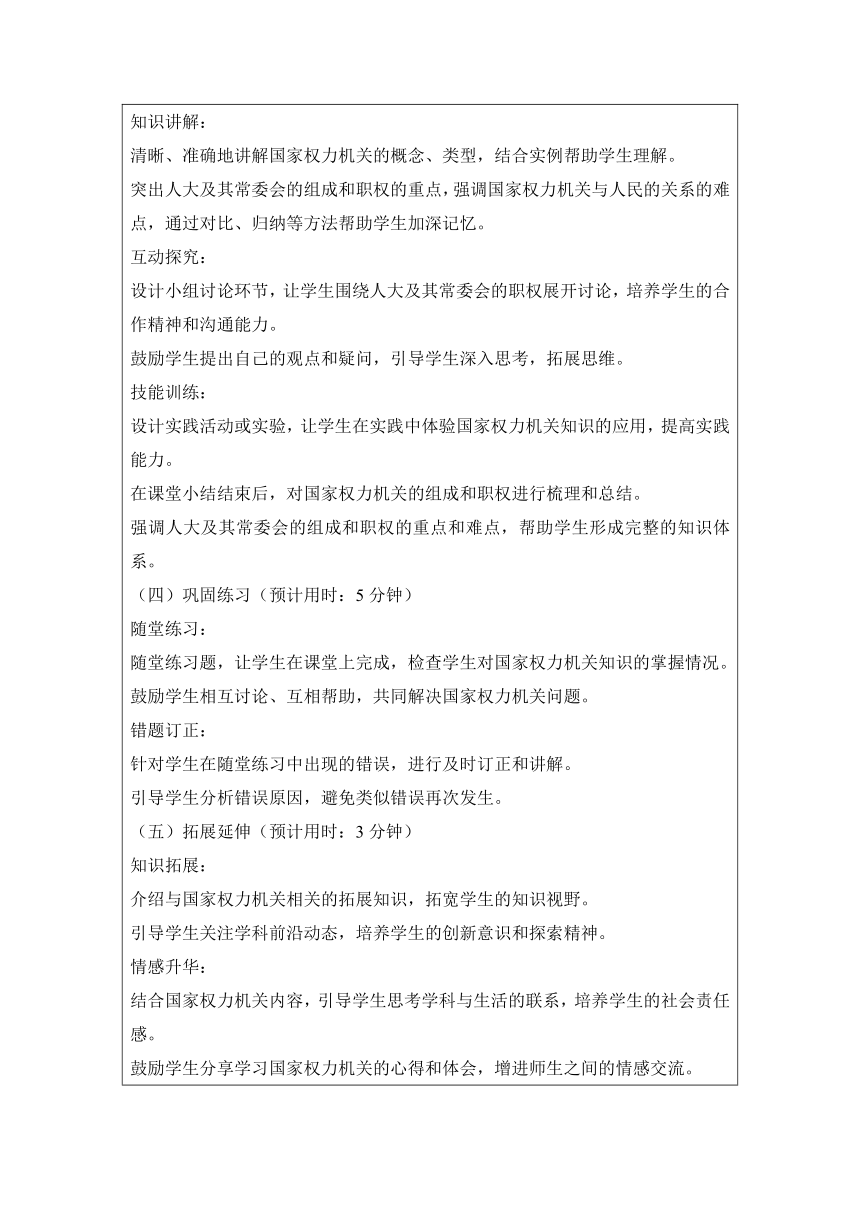 知识讲解：

清晰、准确地讲解国家权力机关的概念、类型，结合实例帮助学生理解。

突出人大及其常委会的组成和职权的重点，强调国家权力机关与人民的关系的难点，通过对比、归纳等方法帮助学生加深记忆。

互动探究：

设计小组讨论环节，让学生围绕人大及其常委会的职权展开讨论，培养学生的合作精神和沟通能力。

鼓励学生提出自己的观点和疑问，引导学生深入思考，拓展思维。

技能训练：

设计实践活动或实验，让学生在实践中体验国家权力机关知识的应用，提高实践能力。

在课堂小结结束后，对国家权力机关的组成和职权进行梳理和总结。

强调人大及其常委会的组成和职权的重点和难点，帮助学生形成完整的知识体系。

（四）巩固练习（预计用时：5 分钟）

随堂练习：

随堂练习题，让学生在课堂上完成，检查学生对国家权力机关知识的掌握情况。

鼓励学生相互讨论、互相帮助，共同解决国家权力机关问题。

错题订正：

针对学生在随堂练习中出现的错误，进行及时订正和讲解。

引导学生分析错误原因，避免类似错误再次发生。

（五）拓展延伸（预计用时：3 分钟）

知识拓展：

介绍与国家权力机关相关的拓展知识，拓宽学生的知识视野。

引导学生关注学科前沿动态，培养学生的创新意识和探索精神。

情感升华：

结合国家权力机关内容，引导学生思考学科与生活的联系，培养学生的社会责任感。

鼓励学生分享学习国家权力机关的心得和体会，增进师生之间的情感交流。